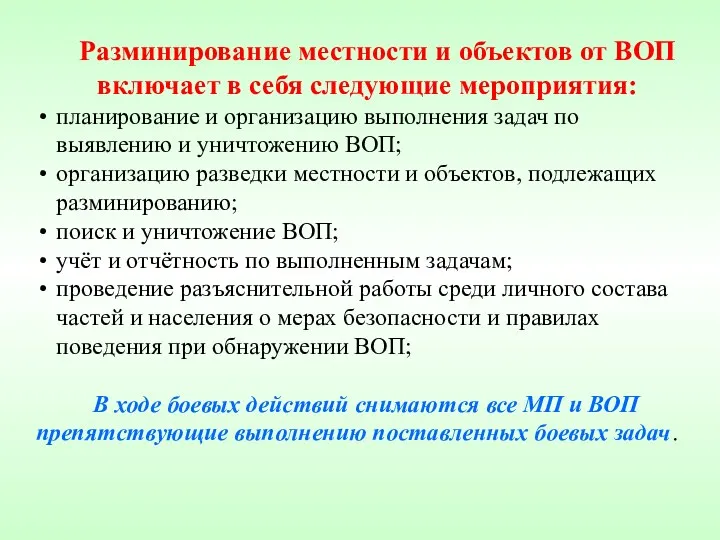 Разминирование местности и объектов от ВОП включает в себя следующие мероприятия:

• планирование и организацию выполнения задач по выявлению и уничтожению ВОП;
• организацию разведки местности и объектов, подлежащих разминированию;
• поиск и уничтожение ВОП;
• учёт и отчётность по выполненным задачам;
• проведение разъяснительной работы среди личного состава частей и населения о мерах безопасности и правилах поведения при обнаружении ВОП;

В ходе боевых действий снимаются все МП и ВОП препятствующие выполнению поставленных боевых задач.